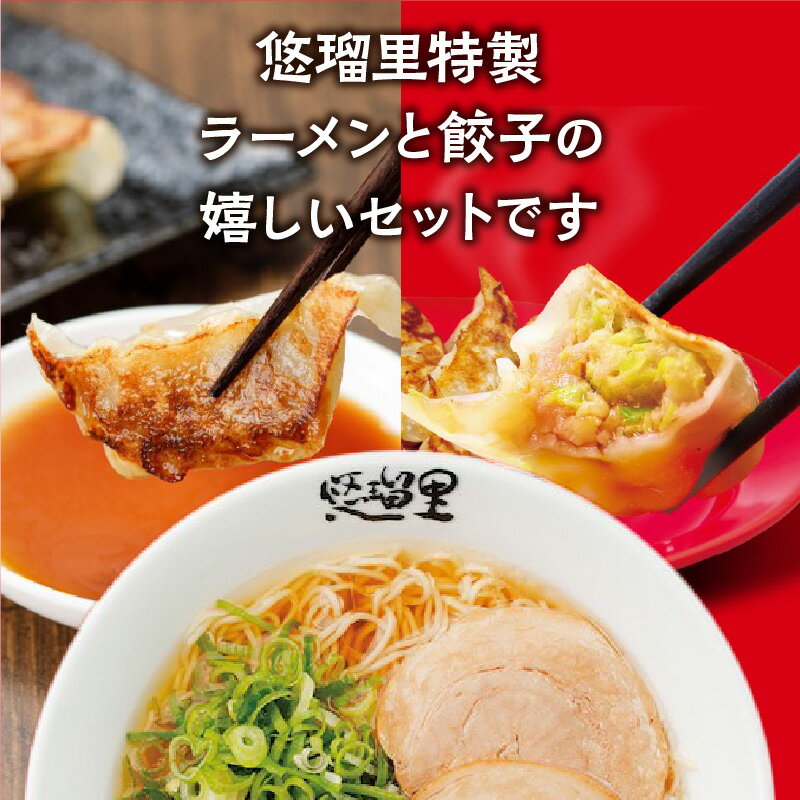 悠瑠里特製
ラーメンと餃子の
嬉しいセットです

悠瑠里